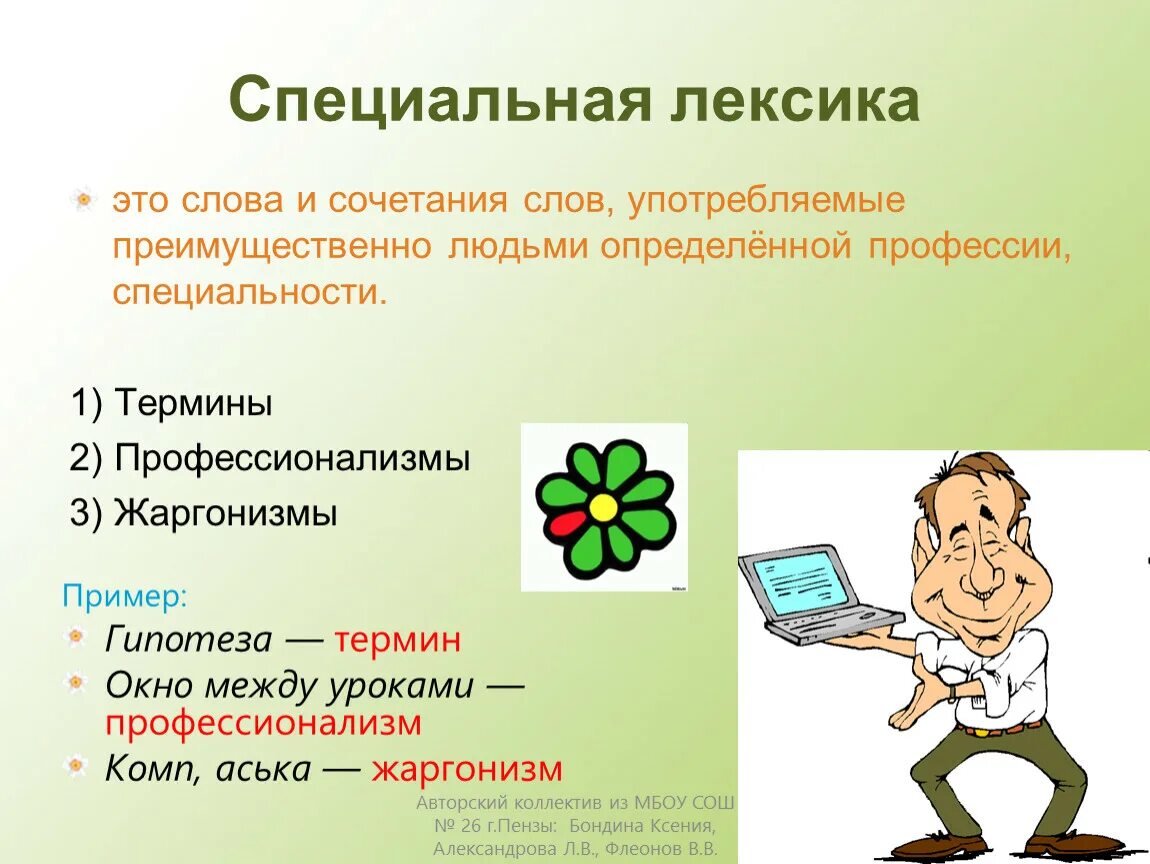 Специальная лексика

это слова и сочетания слов, употребляемые преимущественно людьми определённой профессии, специальности.

1) Термины

2) Профессионализмы

3) Жаргонизмы

Пример:

Гипотеза — термин

Окно между уроками — профессионализм

Комп, аська — жаргонизм

Авторский коллектив из МБОУ СОШ № 26 г.Пензы: Бондина Ксения, Александрова Л.В., Флеонов В.В.